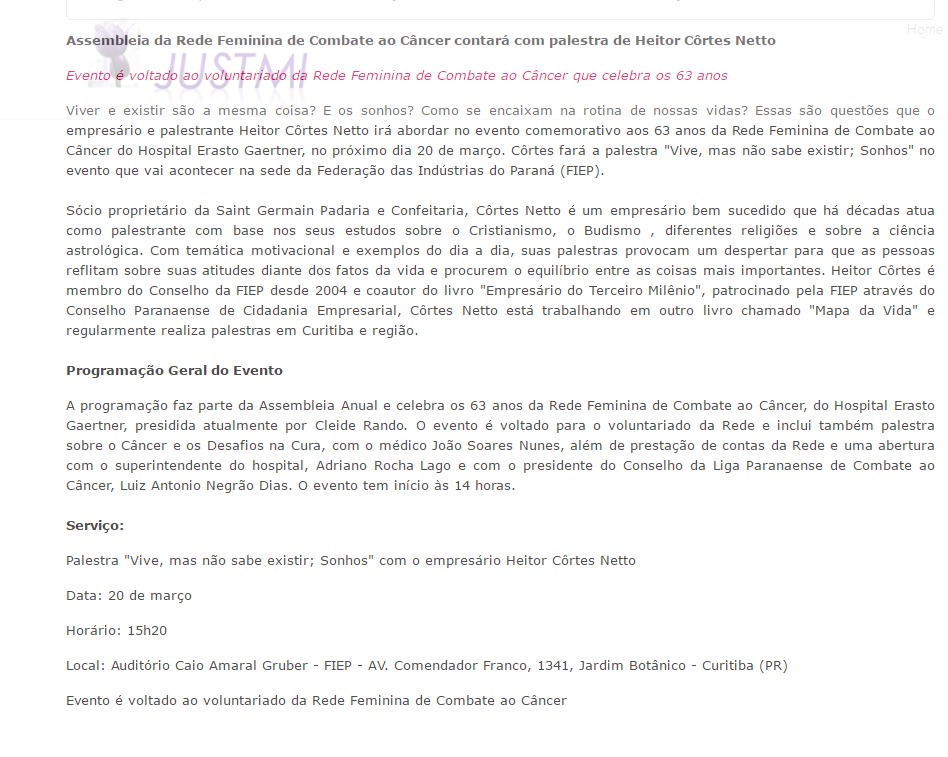 Home

JUSTMI

Assembleia da Rede Feminina de Combate ao Câncer contará com palestra de Heitor Côrtes Netto

Evento é voltado ao voluntariado da Rede Feminina de Combate ao Câncer que celebra os 63 anos

Viver e existir são a mesma coisa? E os sonhos? Como se encaixam na rotina de nossas vidas? Essas são questões que o empresário e palestrante Heitor Côrtes Netto irá abordar no evento comemorativo aos 63 anos da Rede Feminina de Combate ao Câncer do Hospital Erasto Gaertner, no próximo dia 20 de março. Côrtes fará a palestra "Vive, mas não sabe existir; Sonhos" no evento que vai acontecer na sede da Federação das Indústrias do Paraná (FIEP).

Sócio proprietário da Saint Germain Padaria e Confeitaria, Côrtes Netto é um empresário bem sucedido que há décadas atua como palestrante com base nos seus estudos sobre o Cristianismo, o Budismo , diferentes religiões e sobre a ciência astrológica. Com temática motivacional e exemplos do dia a dia, suas palestras provocam um despertar para que as pessoas reflitam sobre suas atitudes diante dos fatos da vida e procurem o equilíbrio entre as coisas mais importantes. Heitor Côrtes é membro do Conselho da FIEP desde 2004 e coautor do livro "Empresário do Terceiro Milênio", patrocinado pela FIEP através do Conselho Paranaense de Cidadania Empresarial, Côrtes Netto está trabalhando em outro livro chamado "Mapa da Vida" e regularmente realiza palestras em Curitiba e região.

Programação Geral do Evento

A programação faz parte da Assembleia Anual e celebra os 63 anos da Rede Feminina de Combate ao Câncer, do Hospital Erasto Gaertner, presidida atualmente por Cleide Rando. O evento é voltado para o voluntariado da Rede e inclui também palestra sobre o Câncer e os Desafios na Cura, com o médico João Soares Nunes, além de prestação de contas da Rede e uma abertura com o superintendente do hospital, Adriano Rocha Lago e com o presidente do Conselho da Liga Paranaense de Combate ao Câncer, Luiz Antonio Negrão Dias. O evento tem início às 14 horas.

Serviço:

Palestra "Vive, mas não sabe existir; Sonhos" com o empresário Heitor Côrtes Netto

Data: 20 de março

Horário: 15h20

Local: Auditório Caio Amaral Gruber - FIEP - AV. Comendador Franco, 1341, Jardim Botânico - Curitiba (PR)

Evento é voltado ao voluntariado da Rede Feminina de Combate ao Câncer